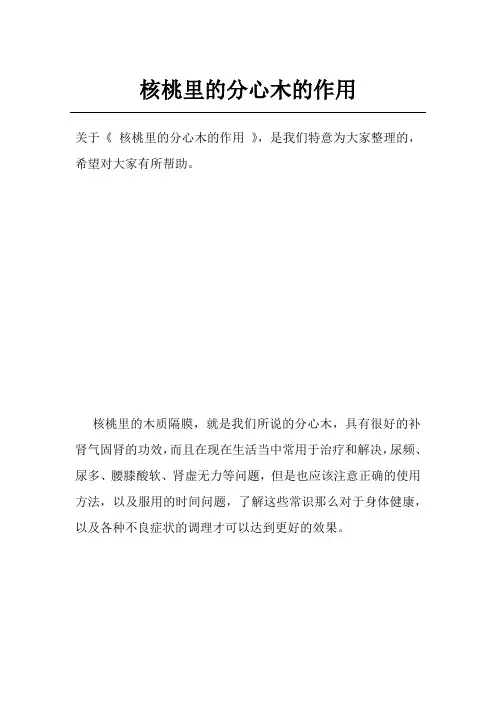 核桃里的分心木的作用

关于《 核桃里的分心木的作用 》，是我们特意为大家整理的，希望对大家有所帮助。

核桃里的木质隔膜，就是我们所说的分心木，具有很好的补肾气固肾的功效，而且在现在生活当中常用于治疗和解决，尿频、尿多、腰膝酸软、肾虚无力等问题，但是也应该注意正确的使用方法，以及服用的时间问题，了解这些常识那么对于身体健康，以及各种不良症状的调理才可以达到更好的效果。